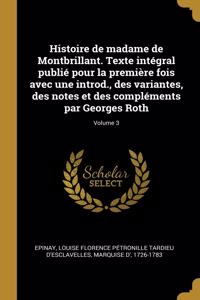 Histoire de madame de Montbrillant. Texte intégral publié pour la première fois avec une introd., des variantes, des notes et des compléments par Georges Roth

Volume 3

Scholar SELECT

EPINAY, LOUISE FLORENCE PÉTRONILLE TARDIEU D'ESCLAVELLES, MARQUISE D', 1726-1783